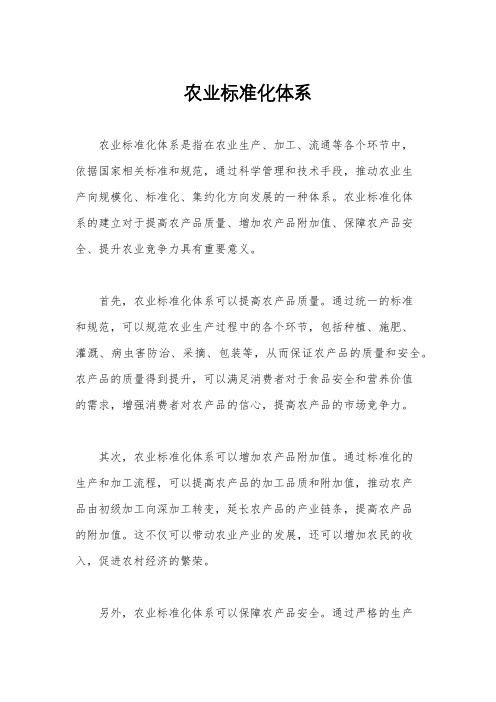 农业标准化体系

农业标准化体系是指在农业生产、加工、流通等各个环节中，依据国家相关标准和规范，通过科学管理和技术手段，推动农业生产向规模化、标准化、集约化方向发展的一种体系。农业标准化体系的建立对于提高农产品质量、增加农产品附加值、保障农产品安全、提升农业竞争力具有重要意义。

首先，农业标准化体系可以提高农产品质量。通过统一的标准和规范，可以规范农业生产过程中的各个环节，包括种植、施肥、灌溉、病虫害防治、采摘、包装等，从而保证农产品的质量和安全。农产品的质量得到提升，可以满足消费者对于食品安全和营养价值的需求，增强消费者对农产品的信心，提高农产品的市场竞争力。

其次，农业标准化体系可以增加农产品附加值。通过标准化的生产和加工流程，可以提高农产品的加工品质和附加值，推动农产品由初级加工向深加工转变，延长农产品的产业链条，提高农产品的附加值。这不仅可以带动农业产业的发展，还可以增加农民的收入，促进农村经济的繁荣。

另外，农业标准化体系可以保障农产品安全。通过严格的生产